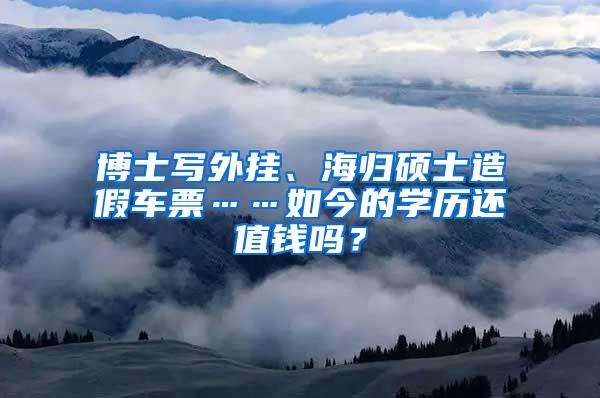 博士写外挂、海归硕士造假车票……如今的学历还值钱吗？